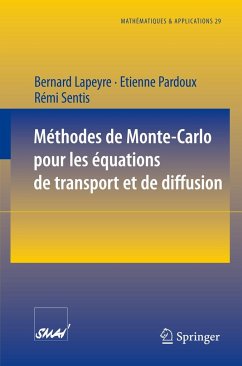 MATHÉMATIQUES & APPLICATIONS 29

Bernard Lapeyre · Etienne Pardoux
Rémi Sentis

Méthodes de Monte-Carlo pour les équations de transport et de diffusion

SMAI

Springer